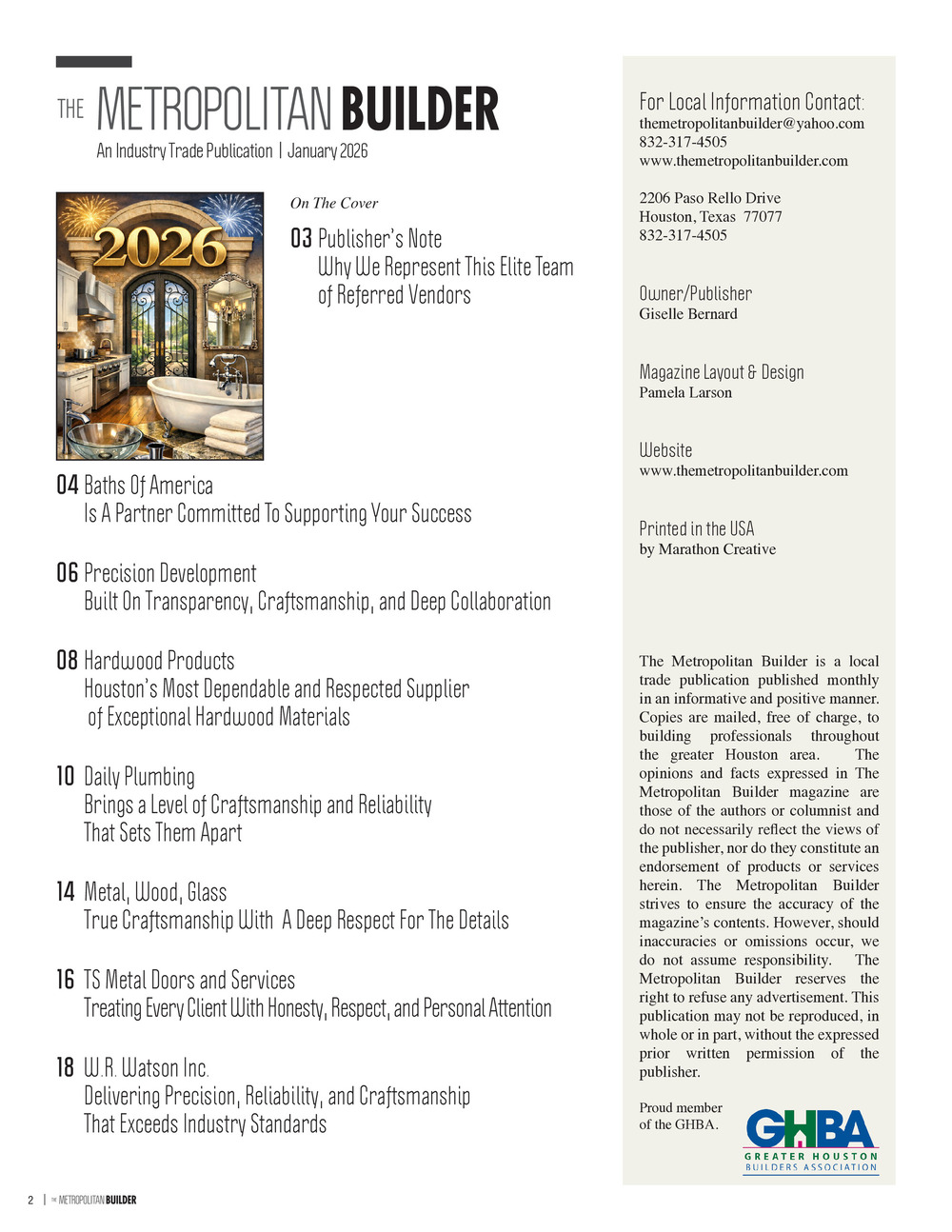 THE METROPOLITAN BUILDER
An Industry Trade Publication | January 2026

2026

On The Cover

03 Publisher's Note
Why We Represent This Elite Team of Referred Vendors

04 Baths Of America
Is A Partner Committed To Supporting Your Success

06 Precision Development
Built On Transparency, Craftsmanship, and Deep Collaboration

08 Hardwood Products
Houston's Most Dependable and Respected Supplier of Exceptional Hardwood Materials

10 Daily Plumbing
Brings a Level of Craftsmanship and Reliability That Sets Them Apart

14 Metal, Wood, Glass
True Craftsmanship With A Deep Respect For The Details

16 TS Metal Doors and Services
Treating Every Client With Honesty, Respect, and Personal Attention

18 W.R. Watson Inc.
Delivering Precision, Reliability, and Craftsmanship That Exceeds Industry Standards

For Local Information Contact:
themetropolitanbuilder@yahoo.com
832-317-4505
www.themetropolitanbuilder.com

2206 Paso Rello Drive
Houston, Texas 77077
832-317-4505

Owner/Publisher
Giselle Bernard

Magazine Layout & Design
Pamela Larson

Website
www.themetropolitanbuilder.com

Printed in the USA
by Marathon Creative

The Metropolitan Builder is a local trade publication published monthly in an informative and positive manner. Copies are mailed, free of charge, to building professionals throughout the greater Houston area. The opinions and facts expressed in The Metropolitan Builder magazine are those of the authors or columnist and do not necessarily reflect the views of the publisher, nor do they constitute an endorsement of products or services herein. The Metropolitan Builder strives to ensure the accuracy of the magazine's contents. However, should inaccuracies or omissions occur, we do not assume responsibility. The Metropolitan Builder reserves the right to refuse any advertisement. This publication may not be reproduced, in whole or in part, without the expressed prior written permission of the publisher.

Proud member of the GHBA.

GHBA
GREATER HOUSTON
BUILDERS ASSOCIATION

2 | THE METROPOLITAN BUILDER